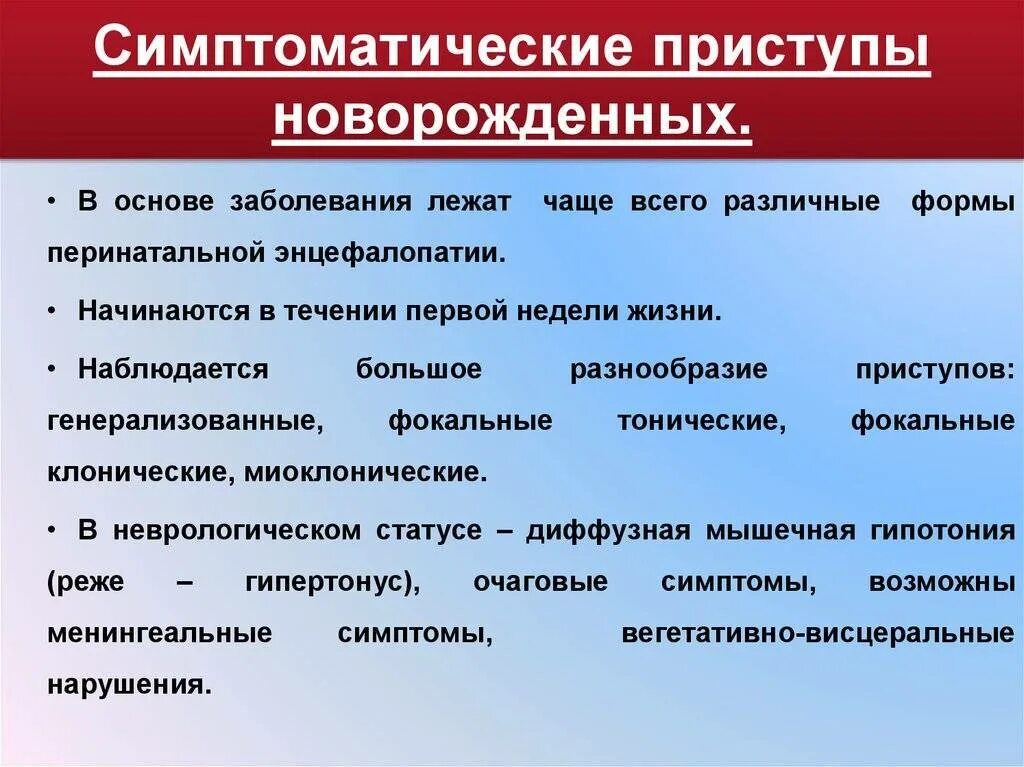 Симптоматические приступы новорожденных.

• В основе заболевания лежат чаще всего различные формы перинатальной энцефалопатии.

• Начинаются в течении первой недели жизни.

• Наблюдается большое разнообразие приступов: генерализованные, фокальные тонические, фокальные клонические, миоклонические.

• В неврологическом статусе – диффузная мышечная гипотония (реже – гипертонус), очаговые симптомы, возможны менингеальные симптомы, вегетативно-висцеральные нарушения.